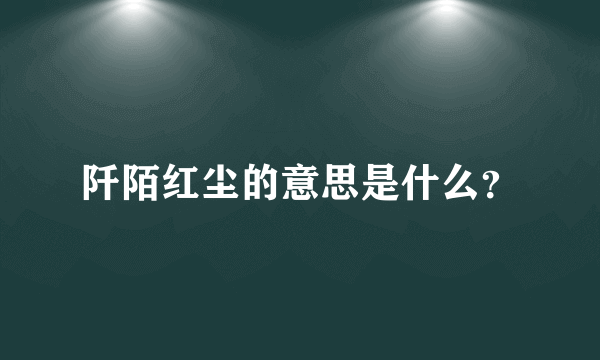 阡陌红尘的意思是什么?